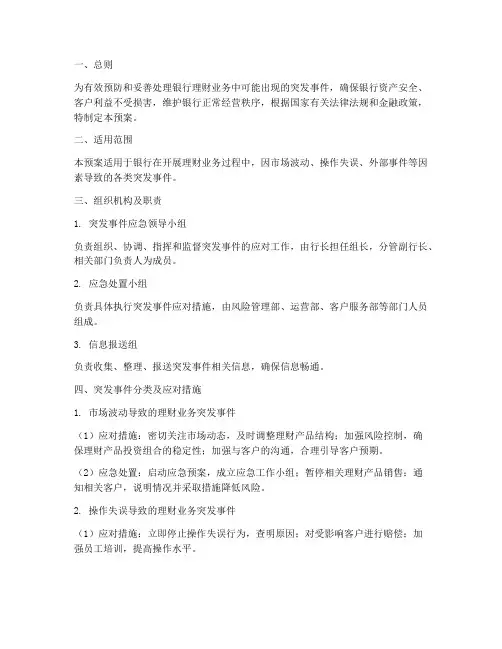 一、总则

为有效预防和妥善处理银行理财业务中可能出现的突发事件，确保银行资产安全、客户利益不受损害，维护银行正常经营秩序，根据国家有关法律法规和金融政策，特制定本预案。

二、适用范围

本预案适用于银行在开展理财业务过程中，因市场波动、操作失误、外部事件等因素导致的各类突发事件。

三、组织机构及职责

1. 突发事件应急领导小组

负责组织、协调、指挥和监督突发事件的应对工作，由行长担任组长，分管副行长、相关部门负责人为成员。

2. 应急处置小组

负责具体执行突发事件应对措施，由风险管理部、运营部、客户服务部等部门人员组成。

3. 信息报送组

负责收集、整理、报送突发事件相关信息，确保信息畅通。

四、突发事件分类及应对措施

1. 市场波动导致的理财业务突发事件

（1）应对措施：密切关注市场动态，及时调整理财产品结构；加强风险控制，确保理财产品投资组合的稳定性；加强与客户的沟通，合理引导客户预期。

（2）应急处置：启动应急预案，成立应急工作小组；暂停相关理财产品销售；通知相关客户，说明情况并采取措施降低风险。

2. 操作失误导致的理财业务突发事件

（1）应对措施：立即停止操作失误行为，查明原因；对受影响客户进行赔偿；加强员工培训，提高操作水平。